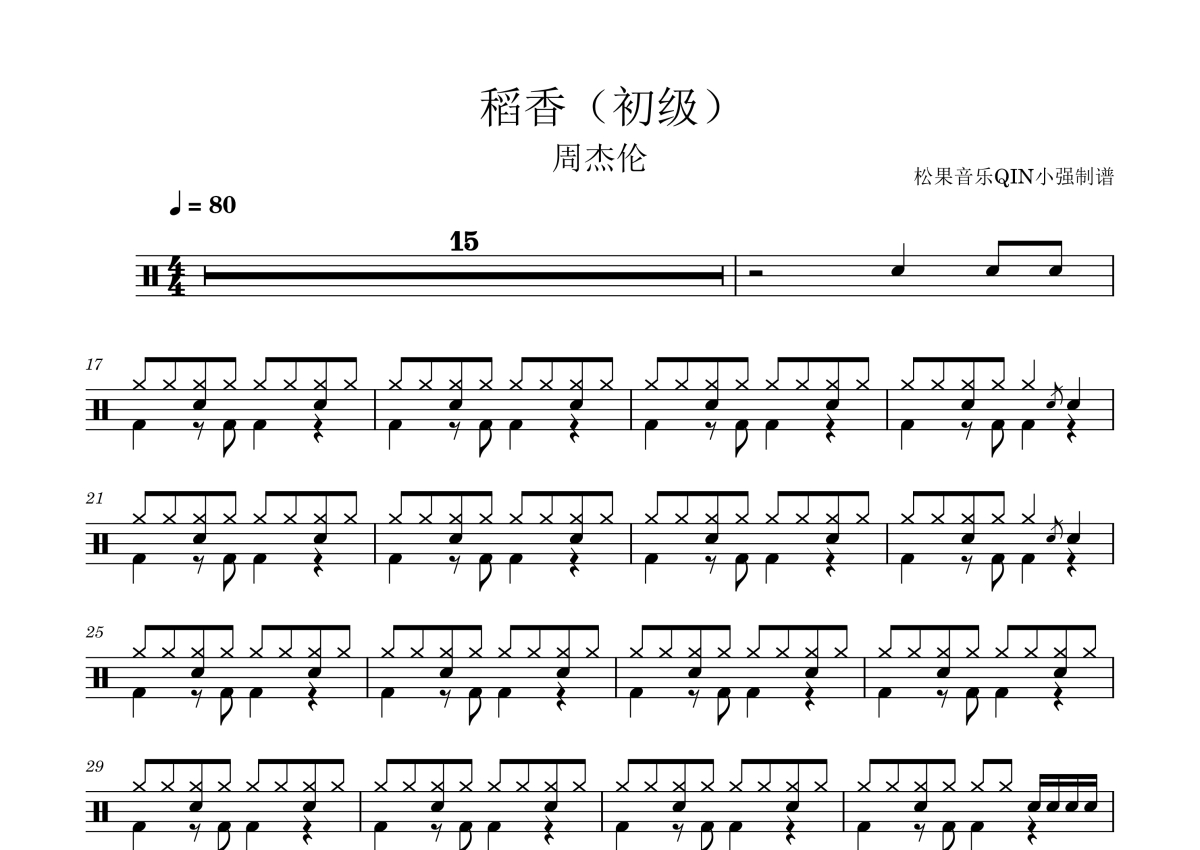 稻香（初级）

周杰伦

松果音乐QIN小强制谱

♩ = 80

15

17

21

25

29